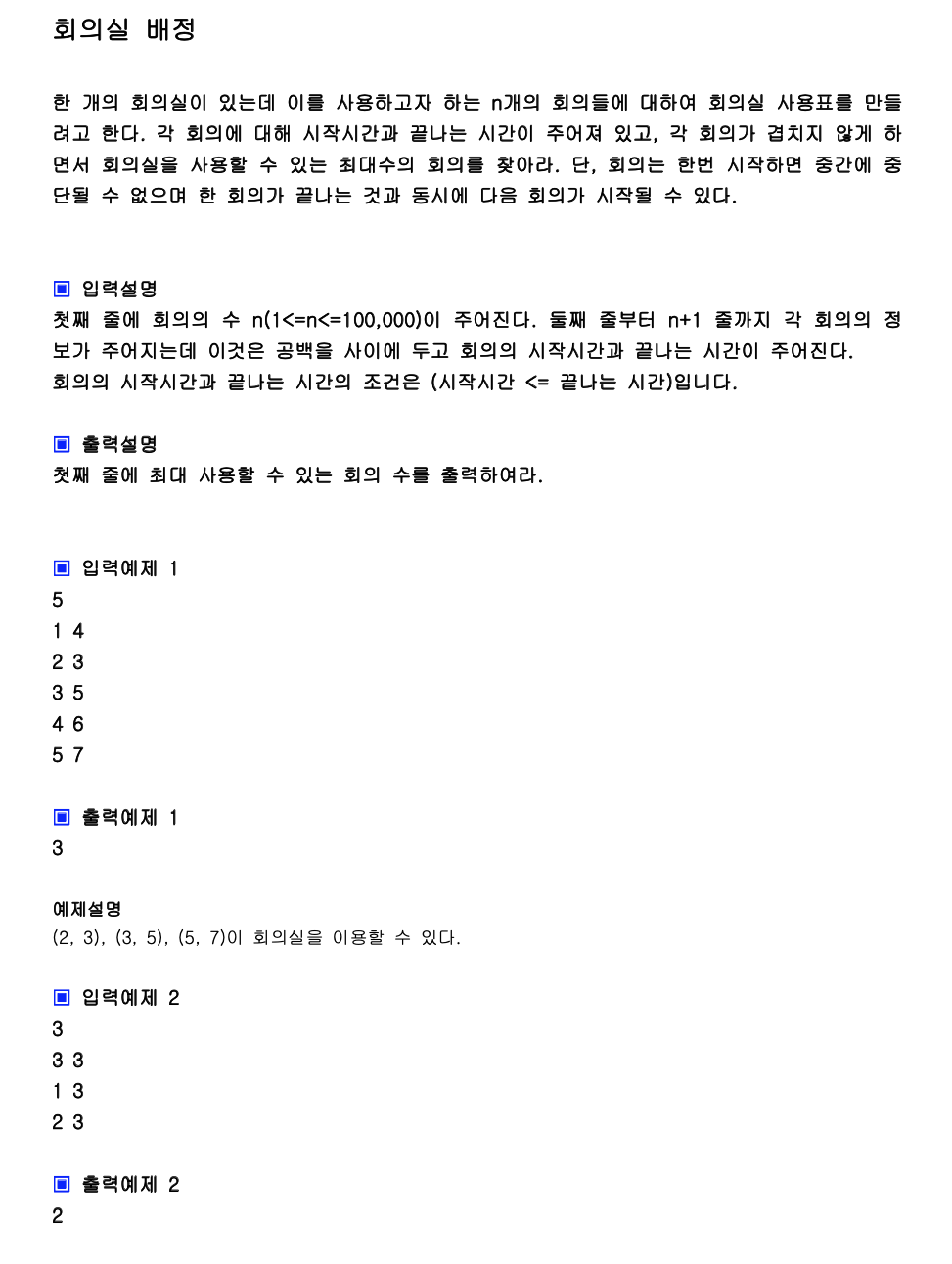 회의실 배정

한 개의 회의실이 있는데 이를 사용하고자 하는 n개의 회의들에 대하여 회의실 사용표를 만들려고 한다. 각 회의에 대해 시작시간과 끝나는 시간이 주어져 있고, 각 회의가 겹치지 않게 하면서 회의실을 사용할 수 있는 최대수의 회의를 찾아라. 단, 회의는 한번 시작하면 중간에 중단될 수 없으며 한 회의가 끝나는 것과 동시에 다음 회의가 시작될 수 있다.

▣ 입력설명
첫째 줄에 회의의 수 n(1<=n<=100,000)이 주어진다. 둘째 줄부터 n+1 줄까지 각 회의의 정보가 주어지는데 이것은 공백을 사이에 두고 회의의 시작시간과 끝나는 시간이 주어진다.
회의의 시작시간과 끝나는 시간의 조건은 (시작시간 <= 끝나는 시간)입니다.

▣ 출력설명
첫째 줄에 최대 사용할 수 있는 회의 수를 출력하여라.

▣ 입력예제 1
5
1 4
2 3
3 5
4 6
5 7

▣ 출력예제 1
3

예제설명
(2, 3), (3, 5), (5, 7)이 회의실을 이용할 수 있다.

▣ 입력예제 2
3
3 3
1 3
2 3

▣ 출력예제 2
2